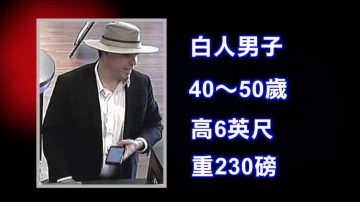 白人男子

40～50歲

高6英尺

重230磅